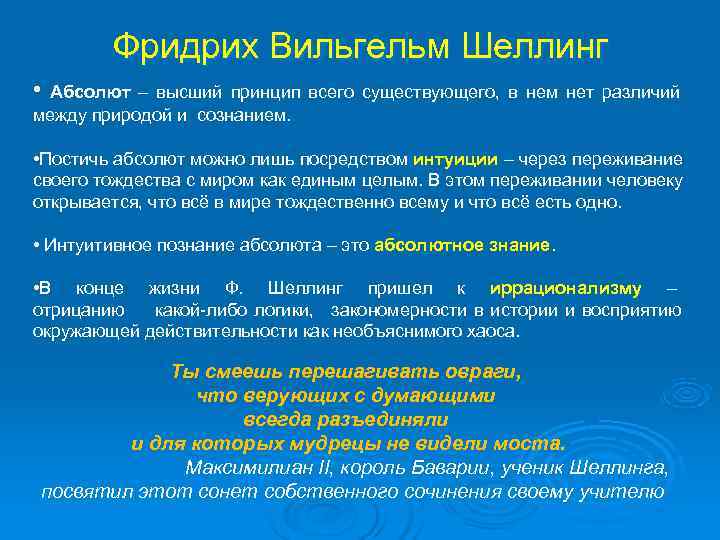 Фридрих Вильгельм Шеллинг

• Абсолют – высший принцип всего существующего, в нем нет различий между природой и сознанием.

•Постичь абсолют можно лишь посредством интуиции – через переживание своего тождества с миром как единым целым. В этом переживании человеку открывается, что всё в мире тождественно всему и что всё есть одно.

• Интуитивное познание абсолюта – это абсолютное знание.

•В конце жизни Ф. Шеллинг пришел к иррационализму – отрицанию какой-либо логики, закономерности в истории и восприятию окружающей действительности как необъяснимого хаоса.

Ты смеешь перешагивать овраги,
что верующих с думающими
всегда разъединяли
и для которых мудрецы не видели моста.
Максимилиан II, король Баварии, ученик Шеллинга, посвятил этот сонет собственного сочинения своему учителю